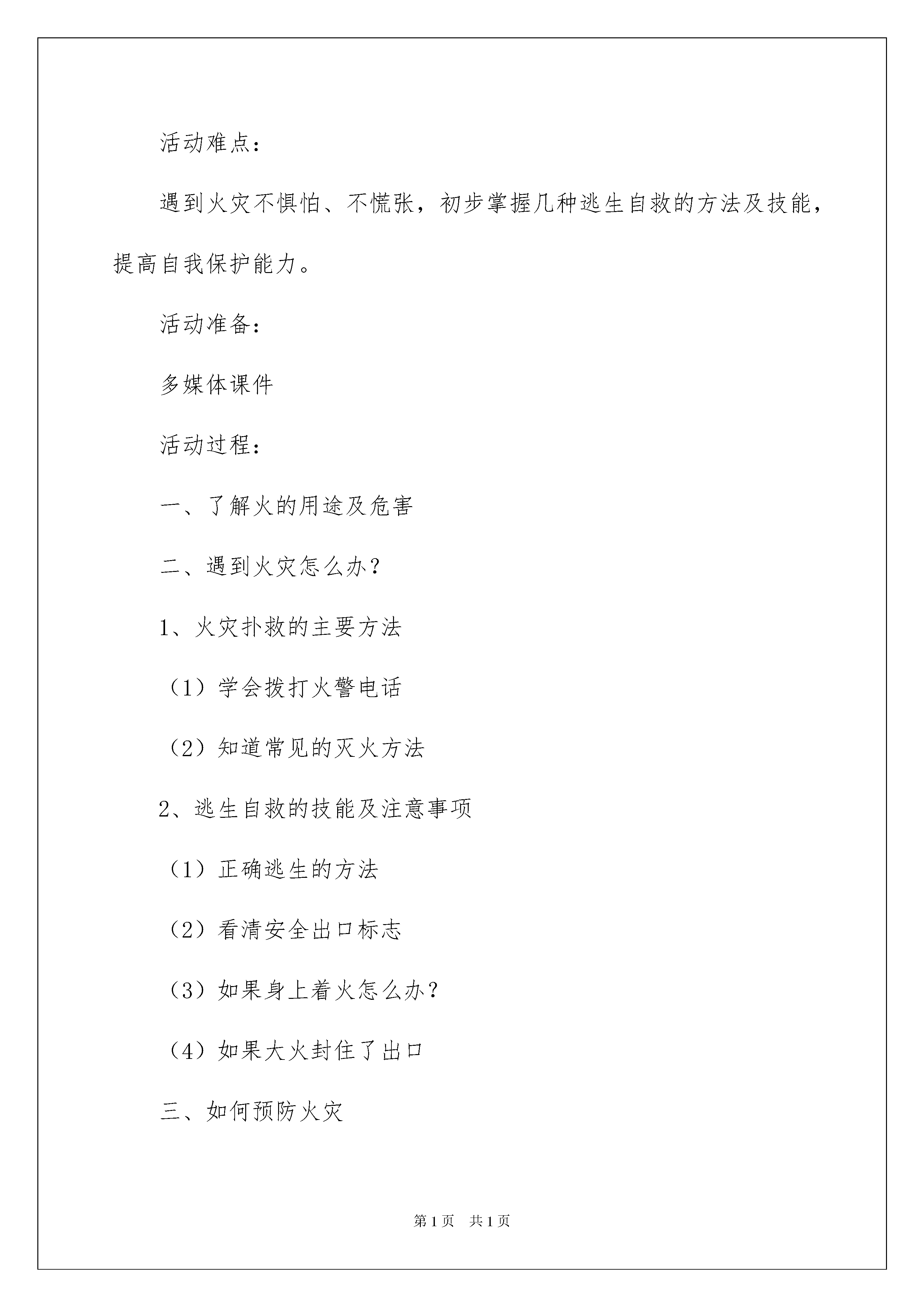 活动难点：

遇到火灾不惧怕、不慌张，初步掌握几种逃生自救的方法及技能，提高自我保护能力。

活动准备：

多媒体课件

活动过程：

一、了解火的用途及危害

二、遇到火灾怎么办？

1、火灾扑救的主要方法

（1）学会拨打火警电话

（2）知道常见的灭火方法

2、逃生自救的技能及注意事项

（1）正确逃生的方法

（2）看清安全出口标志

（3）如果身上着火怎么办？

（4）如果大火封住了出口

三、如何预防火灾

第1页　共1页